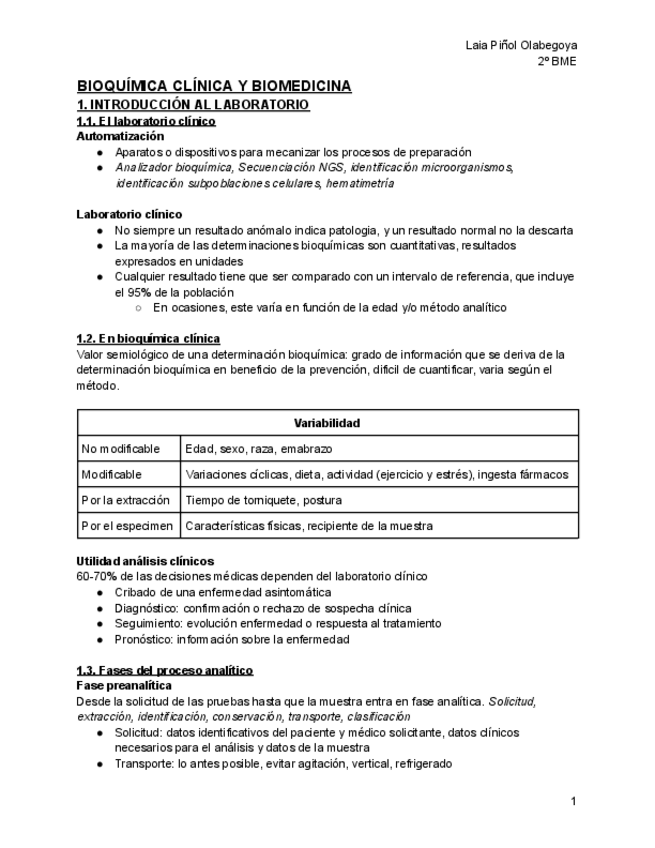 Laia Piñol Olabegoya
2º BME

BIOQUÍMICA CLÍNICA Y BIOMEDICINA
1. INTRODUCCIÓN AL LABORATORIO
1.1. El laboratorio clínico
Automatización
● Aparatos o dispositivos para mecanizar los procesos de preparación
● Analizador bioquímica, Secuenciación NGS, identificación microorganismos, identificación subpoblaciones celulares, hematimetría

Laboratorio clínico
● No siempre un resultado anómalo indica patologia, y un resultado normal no la descarta
● La mayoría de las determinaciones bioquímicas son cuantitativas, resultados expresados en unidades
● Cualquier resultado tiene que ser comparado con un intervalo de referencia, que incluye el 95% de la población
○ En ocasiones, este varía en función de la edad y/o método analítico

1.2. En bioquímica clínica
Valor semiológico de una determinación bioquímica: grado de información que se deriva de la determinación bioquímica en beneficio de la prevención, difícil de cuantificar, varia según el método.

| Variabilidad | |
|---|---|
| No modificable | Edad, sexo, raza, emabrazo |
| Modificable | Variaciones cíclicas, dieta, actividad (ejercicio y estrés), ingesta fármacos |
| Por la extracción | Tiempo de torniquete, postura |
| Por el especimen | Características físicas, recipiente de la muestra |

Utilidad análisis clínicos
60-70% de las decisiones médicas dependen del laboratorio clínico
● Cribado de una enfermedad asintomática
● Diagnóstico: confirmación o rechazo de sospecha clínica
● Seguimiento: evolución enfermedad o respuesta al tratamiento
● Pronóstico: información sobre la enfermedad

1.3. Fases del proceso analítico
Fase preanalítica
Desde la solicitud de las pruebas hasta que la muestra entra en fase analítica. Solicitud, extracción, identificación, conservación, transporte, clasificación
● Solicitud: datos identificativos del paciente y médico solicitante, datos clínicos necesarios para el análisis y datos de la muestra
● Transporte: lo antes posible, evitar agitación, vertical, refrigerado

1